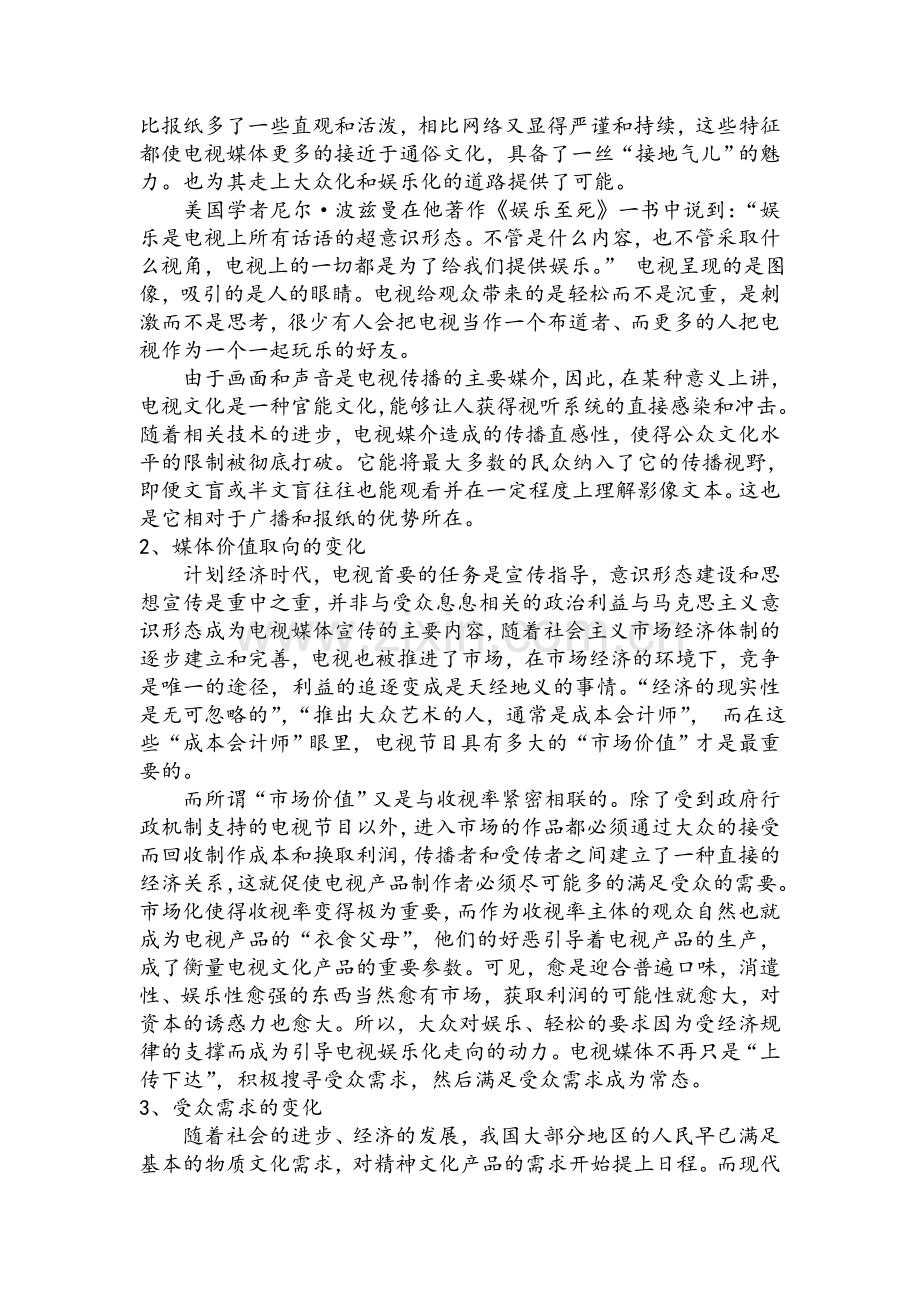 比报纸多了一些直观和活泼，相比网络又显得严谨和持续，这些特征都使电视媒体更多的接近于通俗文化，具备了一丝“接地气儿”的魅力。也为其走上大众化和娱乐化的道路提供了可能。

美国学者尼尔·波兹曼在他著作《娱乐至死》一书中说到：“娱乐是电视上所有话语的超意识形态。不管是什么内容，也不管采取什么视角，电视上的一切都是为了给我们提供娱乐。” 电视呈现的是图像，吸引的是人的眼睛。电视给观众带来的是轻松而不是沉重，是刺激而不是思考，很少有人会把电视当作一个布道者、而更多的人把电视作为一个一起玩乐的好友。

由于画面和声音是电视传播的主要媒介，因此，在某种意义上讲，电视文化是一种官能文化，能够让人获得视听系统的直接感染和冲击。随着相关技术的进步，电视媒介造成的传播直感性，使得公众文化水平的限制被彻底打破。它能将最大多数的民众纳入了它的传播视野，即便文盲或半文盲往往也能观看并在一定程度上理解影像文本。这也是它相对于广播和报纸的优势所在。

2、媒体价值取向的变化

计划经济时代，电视首要的任务是宣传指导，意识形态建设和思想宣传是重中之重，并非与受众息息相关的政治利益与马克思主义意识形态成为电视媒体宣传的主要内容，随着社会主义市场经济体制的逐步建立和完善，电视也被推进了市场，在市场经济的环境下，竞争是唯一的途径，利益的追逐变成是天经地义的事情。“经济的现实性是无可忽略的”，“推出大众艺术的人，通常是成本会计师”， 而在这些“成本会计师”眼里，电视节目具有多大的“市场价值”才是最重要的。

而所谓“市场价值”又是与收视率紧密相联的。除了受到政府行政机制支持的电视节目以外，进入市场的作品都必须通过大众的接受而回收制作成本和换取利润，传播者和受传者之间建立了一种直接的经济关系，这就促使电视产品制作者必须尽可能多的满足受众的需要。市场化使得收视率变得极为重要，而作为收视率主体的观众自然也就成为电视产品的“衣食父母”，他们的好恶引导着电视产品的生产，成了衡量电视文化产品的重要参数。可见，愈是迎合普遍口味，消遣性、娱乐性愈强的东西当然愈有市场，获取利润的可能性就愈大，对资本的诱惑力也愈大。所以，大众对娱乐、轻松的要求因为受经济规律的支撑而成为引导电视娱乐化走向的动力。电视媒体不再只是“上传下达”，积极搜寻受众需求，然后满足受众需求成为常态。

3、受众需求的变化

随着社会的进步、经济的发展，我国大部分地区的人民早已满足基本的物质文化需求，对精神文化产品的需求开始提上日程。而现代